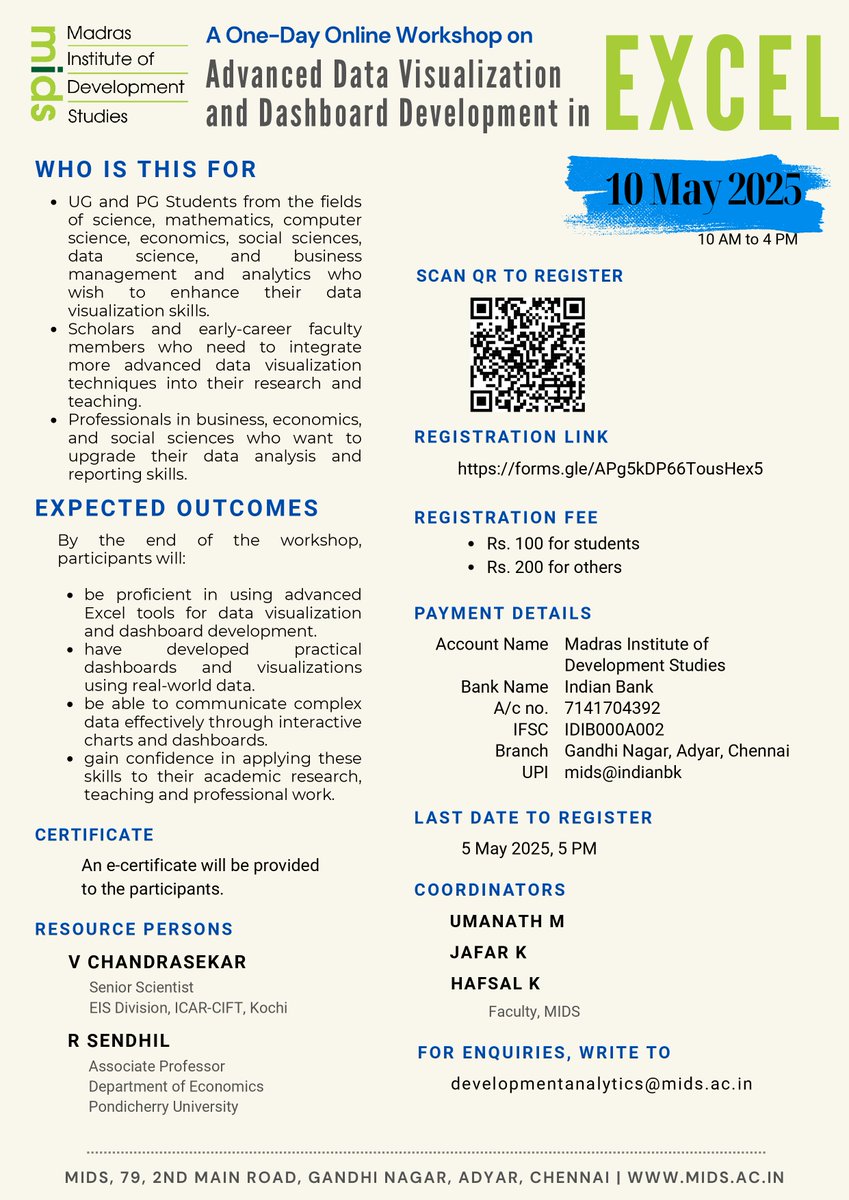 mids Madras Institute of Development Studies

A One-Day Online Workshop on
Advanced Data Visualization and Dashboard Development in EXCEL

WHO IS THIS FOR

- UG and PG Students from the fields of science, mathematics, computer science, economics, social sciences, data science, and business management and analytics who wish to enhance their data visualization skills.
- Scholars and early-career faculty members who need to integrate more advanced data visualization techniques into their research and teaching.
- Professionals in business, economics, and social sciences who want to upgrade their data analysis and reporting skills.

EXPECTED OUTCOMES

By the end of the workshop, participants will:

- be proficient in using advanced Excel tools for data visualization and dashboard development.
- have developed practical dashboards and visualizations using real-world data.
- be able to communicate complex data effectively through interactive charts and dashboards.
- gain confidence in applying these skills to their academic research, teaching and professional work.

CERTIFICATE

An e-certificate will be provided to the participants.

RESOURCE PERSONS

V CHANDRASEKAR
Senior Scientist
EIS Division, ICAR-CIFT, Kochi

R SENDHIL
Associate Professor
Department of Economics
Pondicherry University

10 May 2025
10 AM to 4 PM

SCAN QR TO REGISTER

REGISTRATION LINK
https://forms.gle/APg5kDP66TousHex5

REGISTRATION FEE
- Rs. 100 for students
- Rs. 200 for others

PAYMENT DETAILS
| | |
|---|---|
| Account Name | Madras Institute of Development Studies |
| Bank Name | Indian Bank |
| A/c no. | 7141704392 |
| IFSC | IDIB000A002 |
| Branch | Gandhi Nagar, Adyar, Chennai |
| UPI | mids@indianbk |

LAST DATE TO REGISTER
5 May 2025, 5 PM

COORDINATORS
UMANATH M
JAFAR K
HAFSAL K
Faculty, MIDS

FOR ENQUIRIES, WRITE TO
developmentanalytics@mids.ac.in

MIDS, 79, 2ND MAIN ROAD, GANDHI NAGAR, ADYAR, CHENNAI | WWW.MIDS.AC.IN